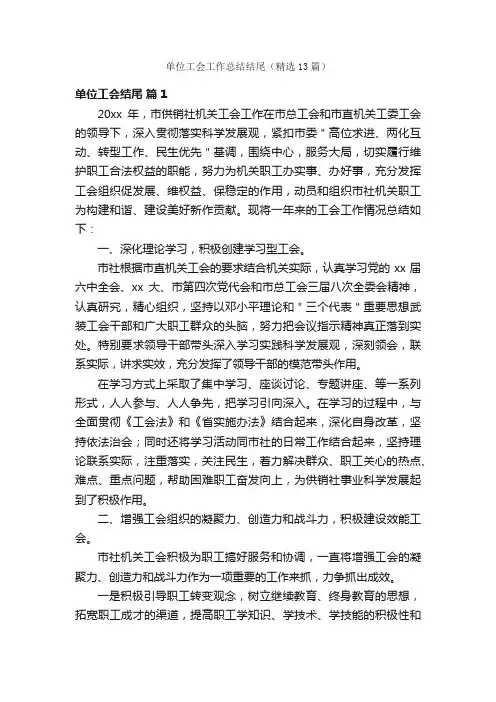 单位工会工作总结结尾（精选13篇）

单位工会结尾 篇1

20xx 年，市供销社机关工会工作在市总工会和市直机关工委工会的领导下，深入贯彻落实科学发展观，紧扣市委＂高位求进、两化互动、转型工作、民生优先＂基调，围绕中心，服务大局，切实履行维护职工合法权益的职能，努力为机关职工办实事、办好事，充分发挥工会组织促发展、维权益、保稳定的作用，动员和组织市社机关职工为构建和谐、建设美好新作贡献。现将一年来的工会工作情况总结如下：

一、深化理论学习，积极创建学习型工会。

市社根据市直机关工会的要求结合机关实际，认真学习党的 xx 届六中全会、xx 大、市第四次党代会和市总工会三届八次全委会精神，认真研究，精心组织，坚持以邓小平理论和＂三个代表＂重要思想武装工会干部和广大职工群众的头脑，努力把会议指示精神真正落到实处。特别要求领导干部带头深入学习实践科学发展观，深刻领会，联系实际，讲求实效，充分发挥了领导干部的模范带头作用。

在学习方式上采取了集中学习、座谈讨论、专题讲座、等一系列形式，人人参与、人人争先，把学习引向深入。在学习的过程中，与全面贯彻《工会法》和《省实施办法》结合起来，深化自身改革，坚持依法治会；同时还将学习活动同市社的日常工作结合起来，坚持理论联系实际，注重落实，关注民生，着力解决群众、职工关心的热点、难点、重点问题，帮助困难职工奋发向上，为供销社事业科学发展起到了积极作用。

二、增强工会组织的凝聚力、创造力和战斗力，积极建设效能工会。

市社机关工会积极为职工搞好服务和协调，一直将增强工会的凝聚力、创造力和战斗力作为一项重要的工作来抓，力争抓出成效。

一是积极引导职工转变观念，树立继续教育、终身教育的思想，拓宽职工成才的渠道，提高职工学知识、学技术、学技能的积极性和